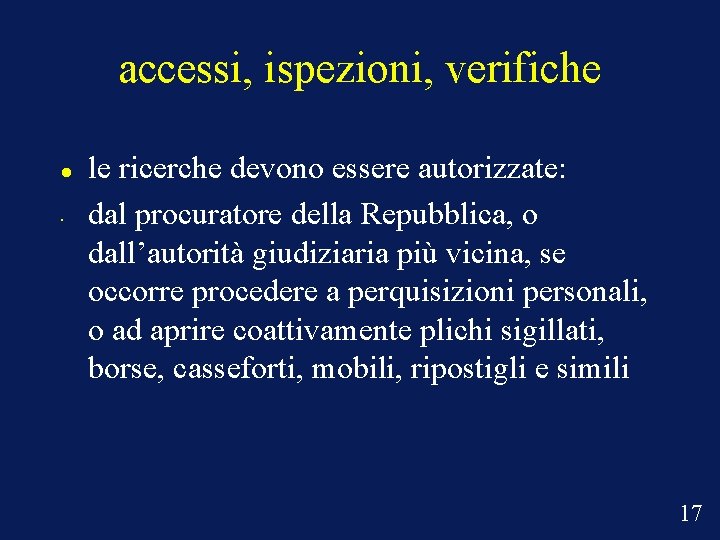 accessi, ispezioni, verifiche

• le ricerche devono essere autorizzate:

• dal procuratore della Repubblica, o dall'autorità giudiziaria più vicina, se occorre procedere a perquisizioni personali, o ad aprire coattivamente plichi sigillati, borse, casseforti, mobili, ripostigli e simili

17